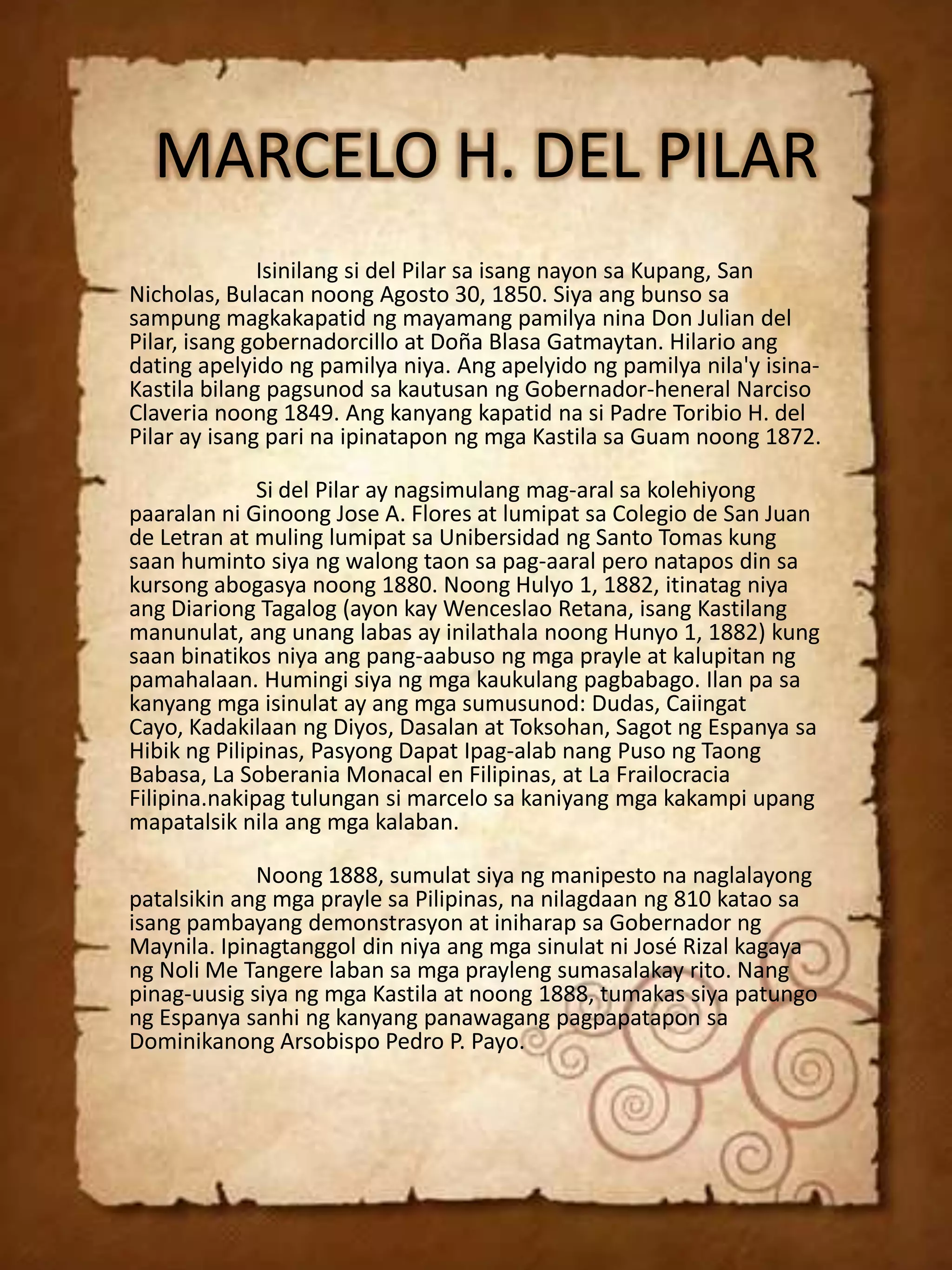 MARCELO H. DEL PILAR

Isinilang si del Pilar sa isang nayon sa Kupang, San Nicholas, Bulacan noong Agosto 30, 1850. Siya ang bunso sa sampung magkakapatid ng mayamang pamilya nina Don Julian del Pilar, isang gobernadorcillo at Doña Blasa Gatmaytan. Hilario ang dating apelyido ng pamilya niya. Ang apelyido ng pamilya nila'y isina-Kastila bilang pagsunod sa kautusan ng Gobernador-heneral Narciso Claveria noong 1849. Ang kanyang kapatid na si Padre Toribio H. del Pilar ay isang pari na ipinatapon ng mga Kastila sa Guam noong 1872.

Si del Pilar ay nagsimulang mag-aral sa kolehiyong paaralan ni Ginoong Jose A. Flores at lumipat sa Colegio de San Juan de Letran at muling lumipat sa Unibersidad ng Santo Tomas kung saan huminto siya ng walong taon sa pag-aaral pero natapos din sa kursong abogasya noong 1880. Noong Hulyo 1, 1882, itinatag niya ang Diariong Tagalog (ayon kay Wenceslao Retana, isang Kastilang manunulat, ang unang labas ay inilathala noong Hunyo 1, 1882) kung saan binatikos niya ang pang-aabuso ng mga prayle at kalupitan ng pamahalaan. Humingi siya ng mga kaukulang pagbabago. Ilan pa sa kanyang mga isinulat ay ang mga sumusunod: Dudas, Caiingat Cayo, Kadakilaan ng Diyos, Dasalan at Toksohan, Sagot ng Espanya sa Hibik ng Pilipinas, Pasyong Dapat Ipag-alab nang Puso ng Taong Babasa, La Soberania Monacal en Filipinas, at La Frailocracia Filipina.nakipag tulungan si marcelo sa kaniyang mga kakampi upang mapatalsik nila ang mga kalaban.

Noong 1888, sumulat siya ng manipesto na naglalayong patalsikin ang mga prayle sa Pilipinas, na nilagdaan ng 810 katao sa isang pambayang demonstrasyon at iniharap sa Gobernador ng Maynila. Ipinagtanggol din niya ang mga sinulat ni José Rizal kagaya ng Noli Me Tangere laban sa mga prayleng sumasalakay rito. Nang pinag-uusig siya ng mga Kastila at noong 1888, tumakas siya patungo ng Espanya sanhi ng kanyang panawagang pagpapatapon sa Dominikanong Arsobispo Pedro P. Payo.